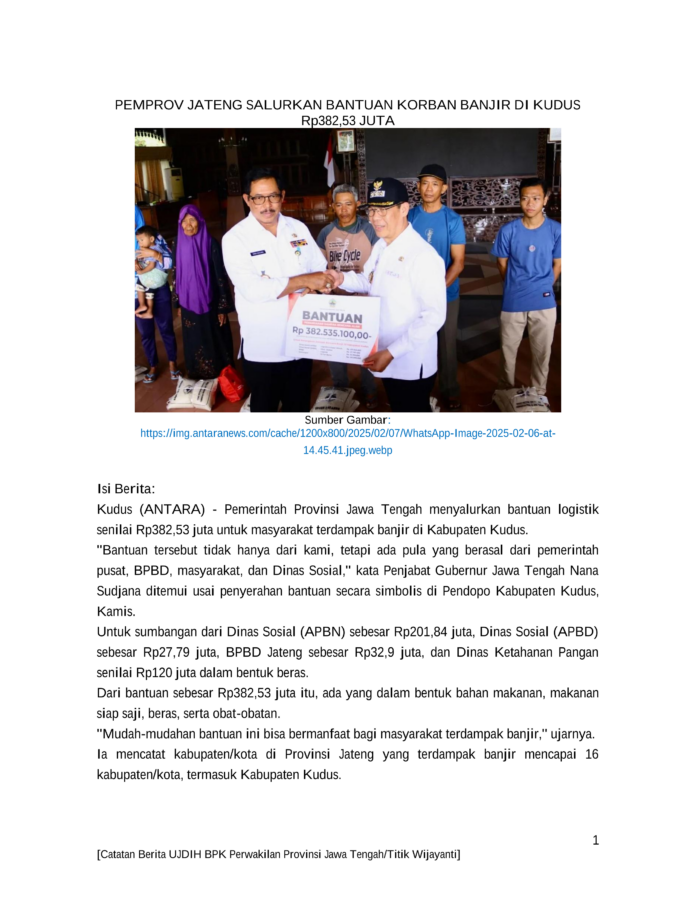 PEMPROV JATENG SALURKAN BANTUAN KORBAN BANJIR DI KUDUS Rp382,53 JUTA

Bike Cycle

BANTUAN

Rp 382.535.100,00-

Sumber Gambar:
https://img.antaranews.com/cache/1200x800/2025/02/07/WhatsApp-Image-2025-02-06-at-14.45.41.jpeg.webp

Isi Berita:

Kudus (ANTARA) - Pemerintah Provinsi Jawa Tengah menyalurkan bantuan logistik senilai Rp382,53 juta untuk masyarakat terdampak banjir di Kabupaten Kudus.

"Bantuan tersebut tidak hanya dari kami, tetapi ada pula yang berasal dari pemerintah pusat, BPBD, masyarakat, dan Dinas Sosial," kata Penjabat Gubernur Jawa Tengah Nana Sudjana ditemui usai penyerahan bantuan secara simbolis di Pendopo Kabupaten Kudus, Kamis.

Untuk sumbangan dari Dinas Sosial (APBN) sebesar Rp201,84 juta, Dinas Sosial (APBD) sebesar Rp27,79 juta, BPBD Jateng sebesar Rp32,9 juta, dan Dinas Ketahanan Pangan senilai Rp120 juta dalam bentuk beras.

Dari bantuan sebesar Rp382,53 juta itu, ada yang dalam bentuk bahan makanan, makanan siap saji, beras, serta obat-obatan.

"Mudah-mudahan bantuan ini bisa bermanfaat bagi masyarakat terdampak banjir," ujarnya.

Ia mencatat kabupaten/kota di Provinsi Jateng yang terdampak banjir mencapai 16 kabupaten/kota, termasuk Kabupaten Kudus.

1

[Catatan Berita UJDIH BPK Perwakilan Provinsi Jawa Tengah/Titik Wijayanti]